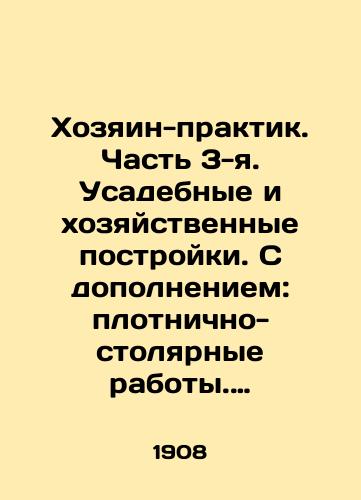 Хозяин-практик. Часть 3-я. Усадебные и хозяйственные постройки. С дополнением: плотнично-столярные работы....

1908